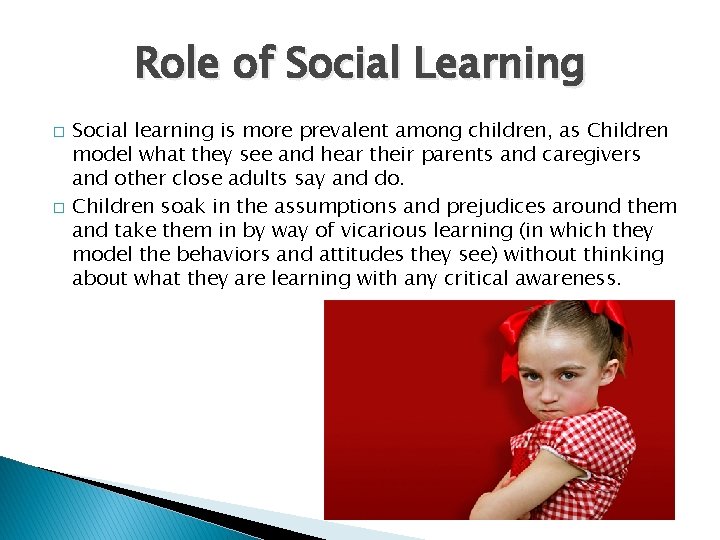 Role of Social Learning

□ Social learning is more prevalent among children, as Children model what they see and hear their parents and caregivers and other close adults say and do.

□ Children soak in the assumptions and prejudices around them and take them in by way of vicarious learning (in which they model the behaviors and attitudes they see) without thinking about what they are learning with any critical awareness.